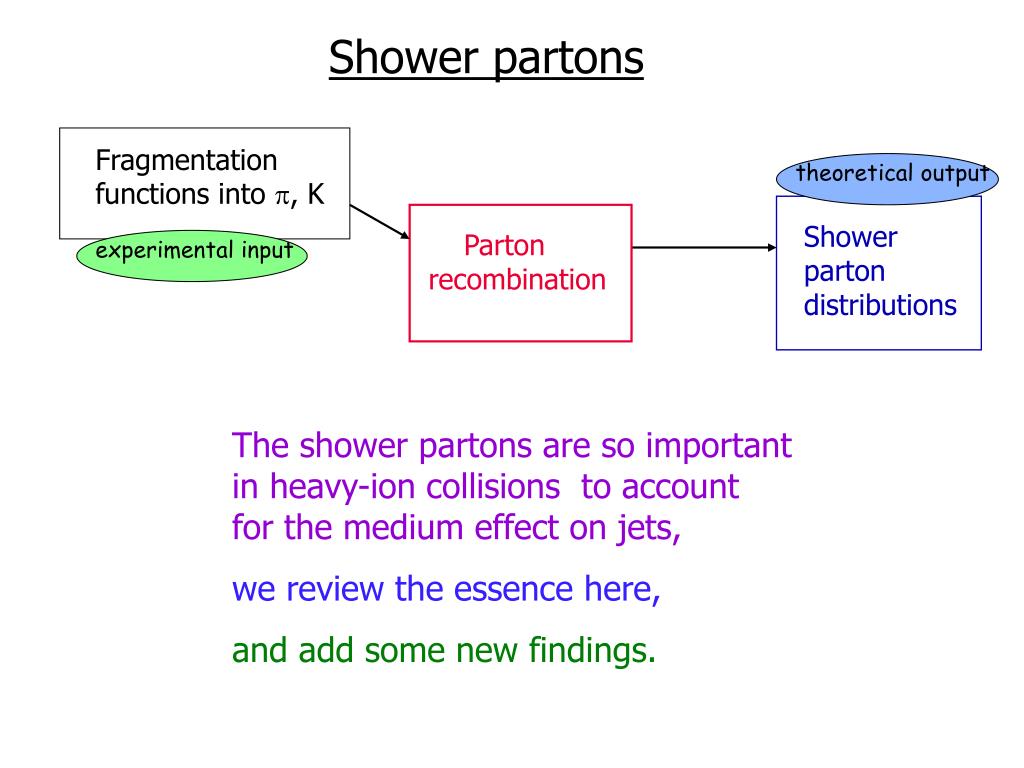 Shower partons

Fragmentation functions into $\pi$, K

experimental input

Parton recombination

theoretical output

Shower parton distributions

The shower partons are so important in heavy-ion collisions to account for the medium effect on jets,

we review the essence here,

and add some new findings.